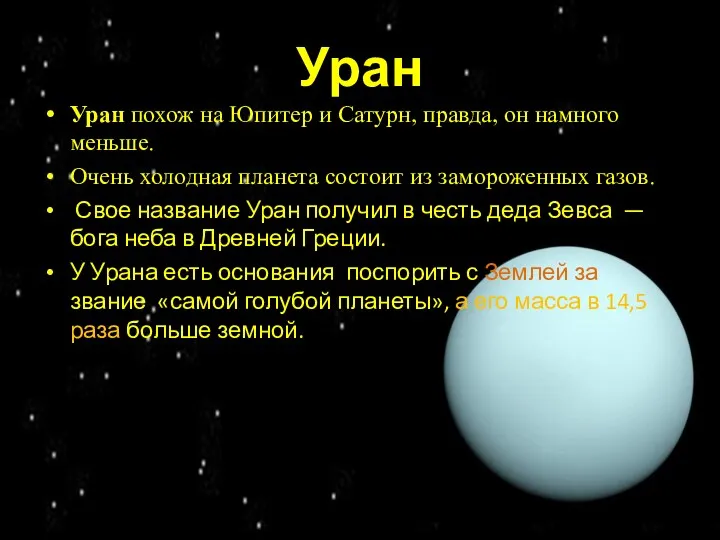 Уран

• Уран похож на Юпитер и Сатурн, правда, он намного меньше.

• Очень холодная планета состоит из замороженных газов.

• Свое название Уран получил в честь деда Зевса — бога неба в Древней Греции.

• У Урана есть основания поспорить с Землей за звание «самой голубой планеты», а его масса в 14,5 раза больше земной.